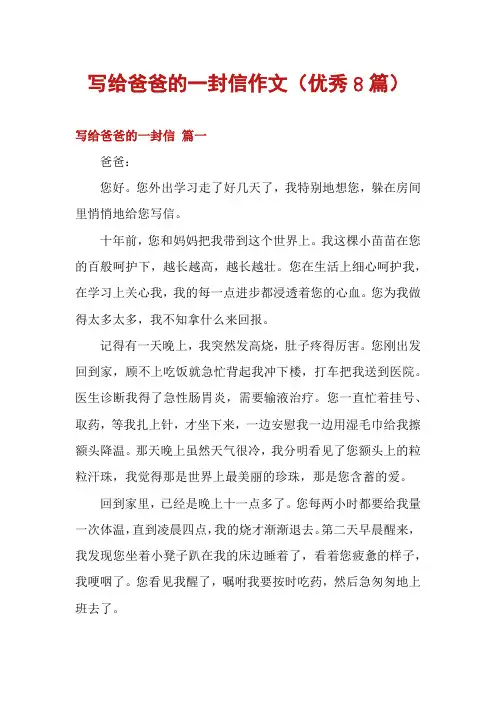 写给爸爸的一封信作文（优秀8篇）

写给爸爸的一封信 篇一

爸爸：

您好。您外出学习走了好几天了，我特别地想您，躲在房间里悄悄地给您写信。

十年前，您和妈妈把我带到这个世界上。我这棵小苗苗在您的百般呵护下，越长越高，越长越壮。您在生活上细心呵护我，在学习上关心我，我的每一点进步都浸透着您的心血。您为我做得太多太多，我不知拿什么来回报。

记得有一天晚上，我突然发高烧，肚子疼得厉害。您刚出发回到家，顾不上吃饭就急忙背起我冲下楼，打车把我送到医院。医生诊断我得了急性肠胃炎，需要输液治疗。您一直忙着挂号、取药，等我扎上针，才坐下来，一边安慰我一边用湿毛巾给我擦额头降温。那天晚上虽然天气很冷，我分明看见了您额头上的粒粒汗珠，我觉得那是世界上最美丽的珍珠，那是您含蓄的爱。

回到家里，已经是晚上十一点多了。您每两小时都要给我量一次体温，直到凌晨四点，我的烧才渐渐退去。第二天早晨醒来，我发现您坐着小凳子趴在我的床边睡着了，看着您疲惫的样子，我哽咽了。您看见我醒了，嘱咐我要按时吃药，然后急匆匆地上班去了。